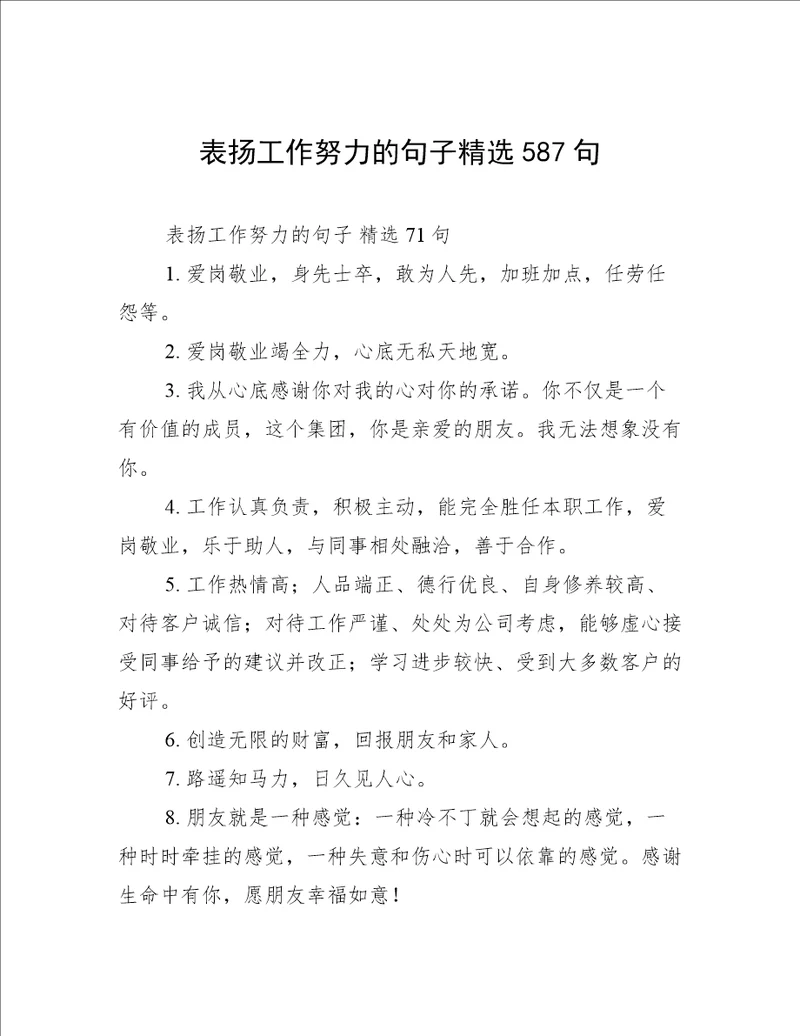 表扬工作努力的句子精选 587 句

表扬工作努力的句子 精选 71 句

1. 爱岗敬业，身先士卒，敢为人先，加班加点，任劳任怨等。

2. 爱岗敬业竭全力，心底无私天地宽。

3. 我从心底感谢你对我的心对你的承诺。你不仅是一个有价值的成员，这个集团，你是亲爱的朋友。我无法想象没有你。

4. 工作认真负责，积极主动，能完全胜任本职工作，爱岗敬业，乐于助人，与同事相处融洽，善于合作。

5. 工作热情高；人品端正、德行优良、自身修养较高、对待客户诚信；对待工作严谨、处处为公司考虑，能够虚心接受同事给予的建议并改正；学习进步较快、受到大多数客户的好评。

6. 创造无限的财富，回报朋友和家人。

7. 路遥知马力，日久见人心。

8. 朋友就是一种感觉：一种冷不丁就会想起的感觉，一种时时牵挂的感觉，一种失意和伤心时可以依靠的感觉。感谢生命中有你，愿朋友幸福如意！